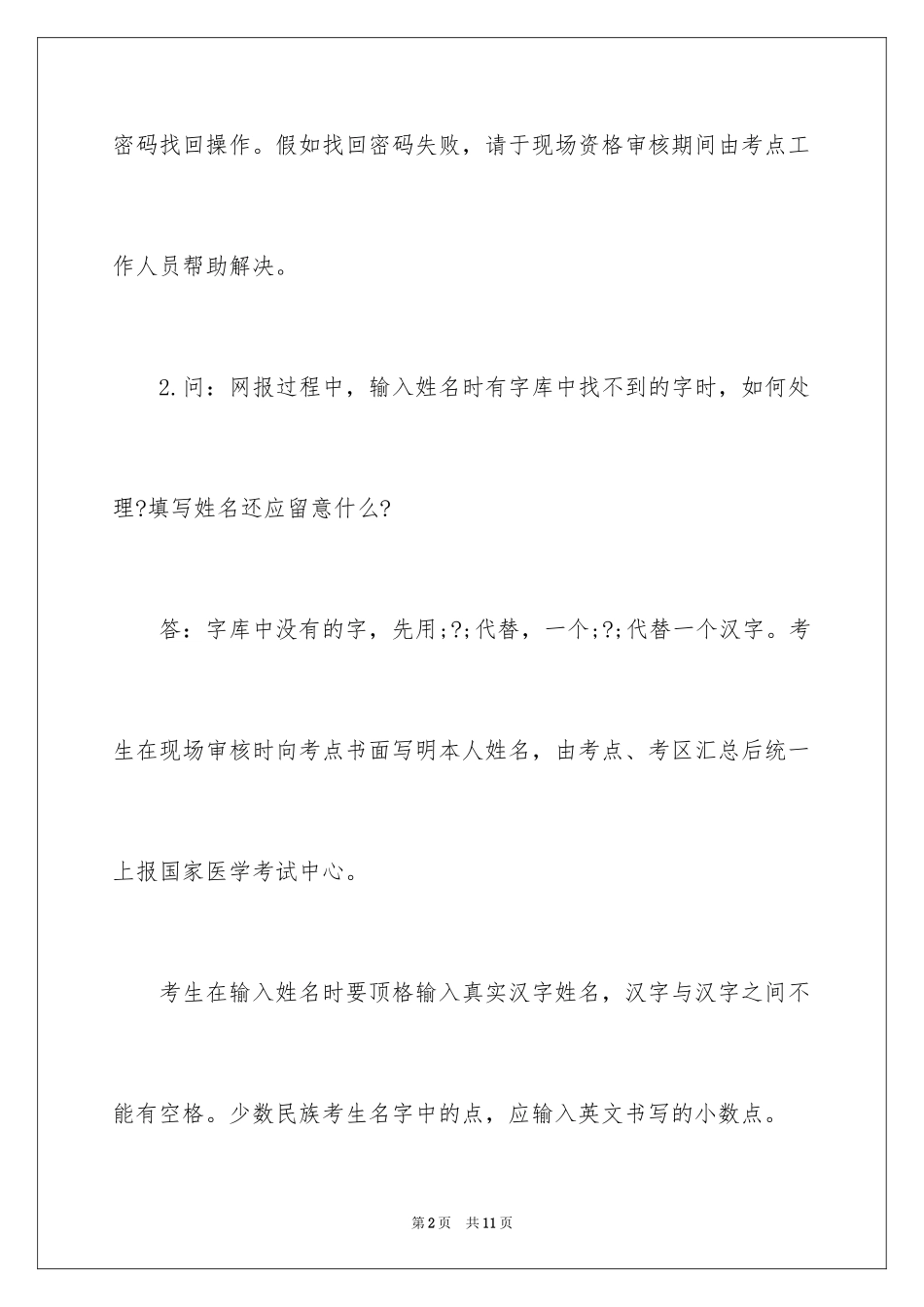 密码找回操作。假如找回密码失败，请于现场资格审核期间由考点工作人员帮助解决。

2.问：网报过程中，输入姓名时有字库中找不到的字时，如何处理?填写姓名还应留意什么?

答：字库中没有的字，先用;?;代替，一个;?;代替一个汉字。考生在现场审核时向考点书面写明本人姓名，由考点、考区汇总后统一上报国家医学考试中心。

考生在输入姓名时要顶格输入真实汉字姓名，汉字与汉字之间不能有空格。少数民族考生名字中的点，应输入英文书写的小数点。

第2页 共11页